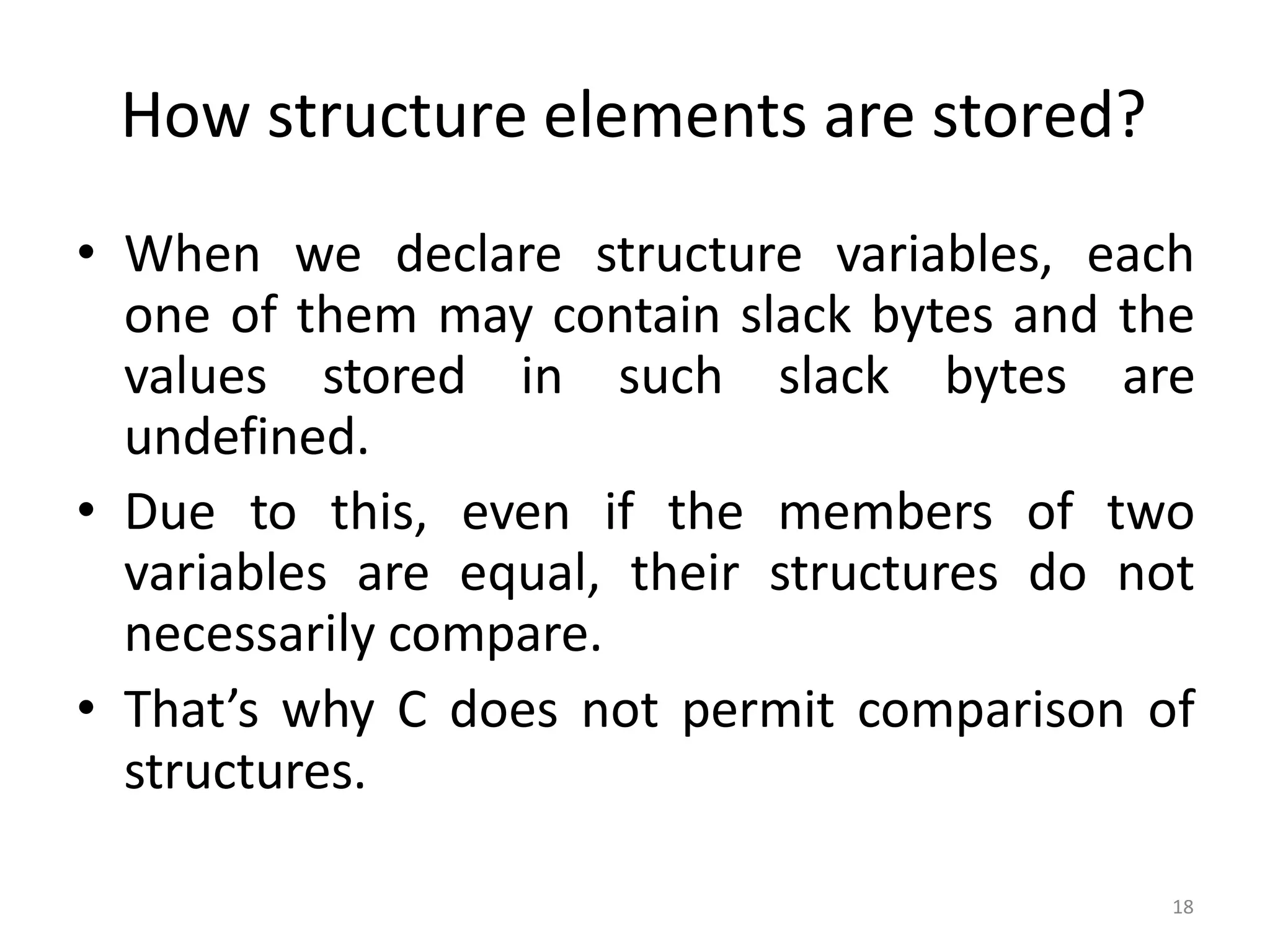 How structure elements are stored?

• When we declare structure variables, each one of them may contain slack bytes and the values stored in such slack bytes are undefined.

• Due to this, even if the members of two variables are equal, their structures do not necessarily compare.

• That’s why C does not permit comparison of structures.

18